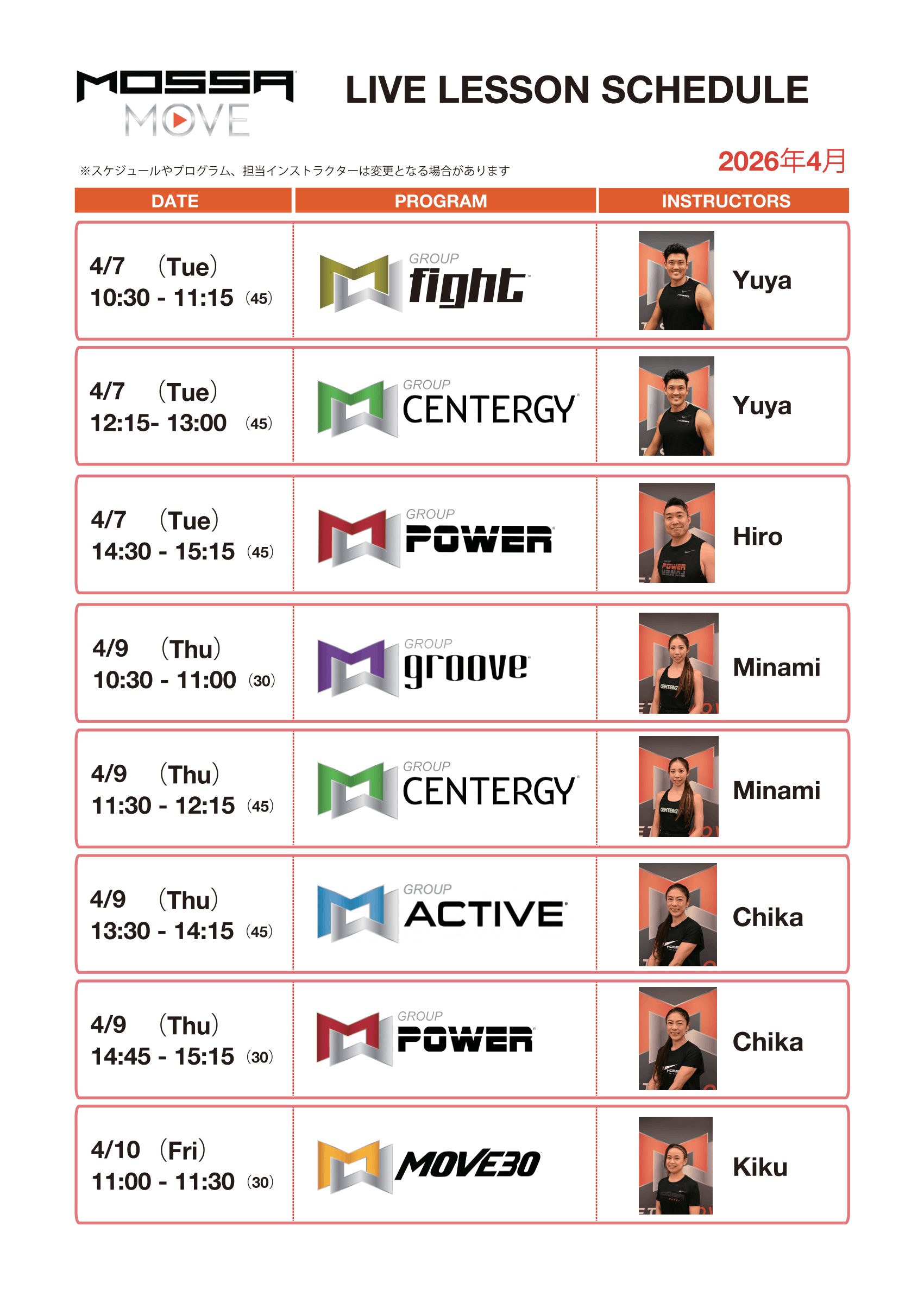 MOSSA MOVE

LIVE LESSON SCHEDULE

2026年4月

※スケジュールやプログラム、担当インストラクターは変更となる場合があります

| DATE | PROGRAM | INSTRUCTORS |
|---|---|---|
| 4/7 (Tue) 10:30 - 11:15 (45) | GROUP fight | Yuya |
| 4/7 (Tue) 12:15- 13:00 (45) | GROUP CENTERGY | Yuya |
| 4/7 (Tue) 14:30 - 15:15 (45) | GROUP POWER | Hiro |
| 4/9 (Thu) 10:30 - 11:00 (30) | GROUP groove | Minami |
| 4/9 (Thu) 11:30 - 12:15 (45) | GROUP CENTERGY | Minami |
| 4/9 (Thu) 13:30 - 14:15 (45) | GROUP ACTIVE | Chika |
| 4/9 (Thu) 14:45 - 15:15 (30) | GROUP POWER | Chika |
| 4/10 (Fri) 11:00 - 11:30 (30) | MOVE30 | Kiku |